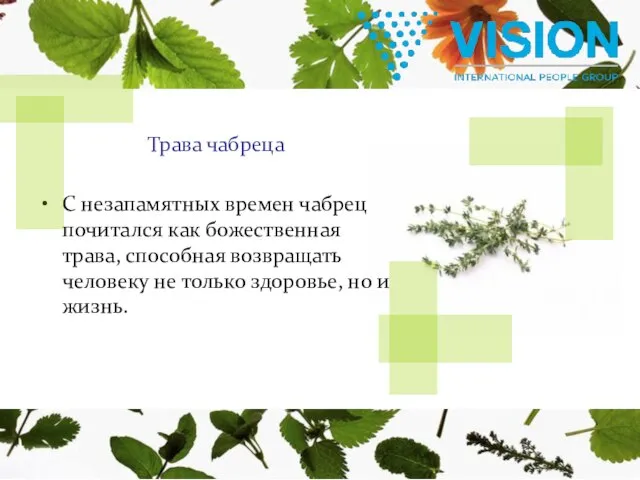 VISION
INTERNATIONAL PEOPLE GROUP

Трава чабреца

• С незапамятных времен чабрец почитался как божественная трава, способная возвращать человеку не только здоровье, но и жизнь.